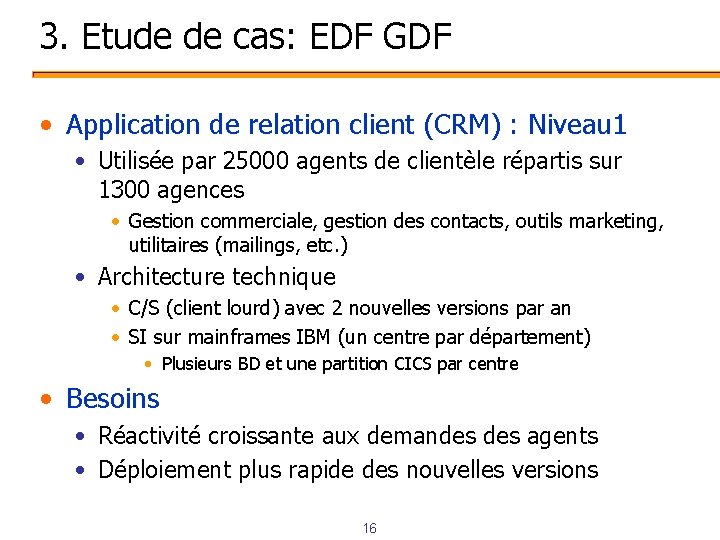 3. Etude de cas: EDF GDF

• Application de relation client (CRM) : Niveau1

• Utilisée par 25000 agents de clientèle répartis sur 1300 agences

• Gestion commerciale, gestion des contacts, outils marketing, utilitaires (mailings, etc.)

• Architecture technique

• C/S (client lourd) avec 2 nouvelles versions par an

• SI sur mainframes IBM (un centre par département)

• Plusieurs BD et une partition CICS par centre

• Besoins

• Réactivité croissante aux demandes des agents

• Déploiement plus rapide des nouvelles versions

16